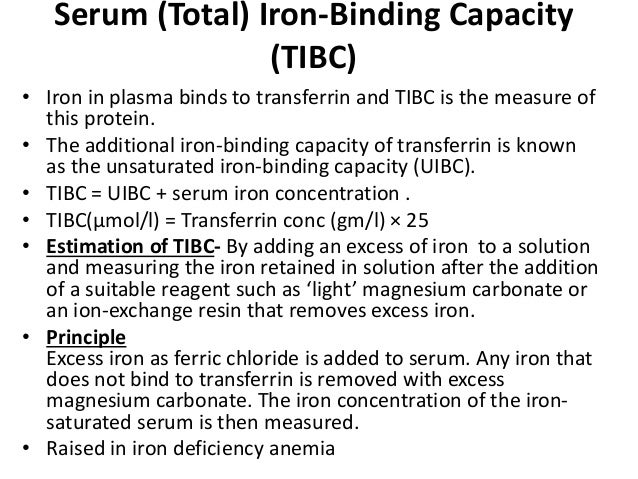 Serum (Total) Iron-Binding Capacity (TIBC)

• Iron in plasma binds to transferrin and TIBC is the measure of this protein.
• The additional iron-binding capacity of transferrin is known as the unsaturated iron-binding capacity (UIBC).
• TIBC = UIBC + serum iron concentration .
• TIBC(μmol/l) = Transferrin conc (gm/l) × 25
• Estimation of TIBC- By adding an excess of iron to a solution and measuring the iron retained in solution after the addition of a suitable reagent such as 'light' magnesium carbonate or an ion-exchange resin that removes excess iron.
• Principle
Excess iron as ferric chloride is added to serum. Any iron that does not bind to transferrin is removed with excess magnesium carbonate. The iron concentration of the iron-saturated serum is then measured.
• Raised in iron deficiency anemia